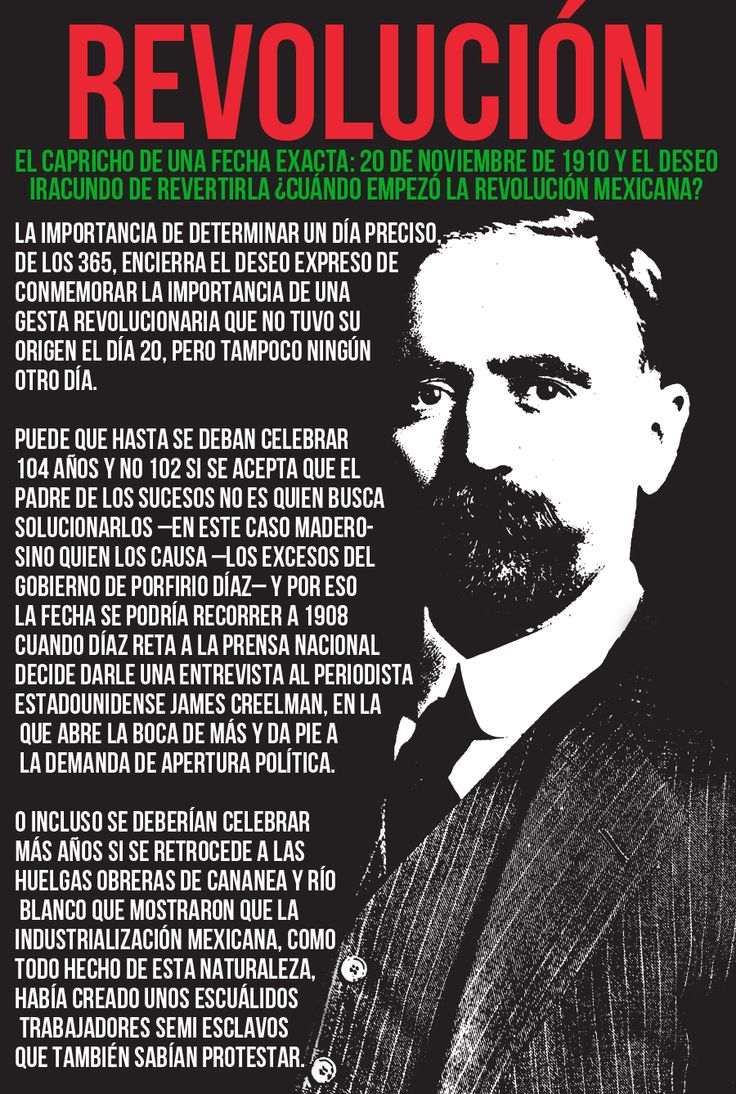 REVOLUCIÓN

EL CAPRICHO DE UNA FECHA EXACTA: 20 DE NOVIEMBRE DE 1910 Y EL DESEO IRACUNDO DE REVERTIRLA ¿CUÁNDO EMPEZÓ LA REVOLUCIÓN MEXICANA?

LA IMPORTANCIA DE DETERMINAR UN DÍA PRECISO DE LOS 365, ENCIERRA EL DESEO EXPRESO DE CONMEMORAR LA IMPORTANCIA DE UNA GESTA REVOLUCIONARIA QUE NO TUVO SU ORIGEN EL DÍA 20, PERO TAMPOCO NINGÚN OTRO DÍA.

PUEDE QUE HASTA SE DEBAN CELEBRAR 104 AÑOS Y NO 102 SI SE ACEPTA QUE EL PADRE DE LOS SUCESOS NO ES QUIEN BUSCA SOLUCIONARLOS —EN ESTE CASO MADERO- SINO QUIEN LOS CAUSA —LOS EXCESOS DEL GOBIERNO DE PORFIRIO DÍAZ— Y POR ESO LA FECHA SE PODRÍA RECORRER A 1908 CUANDO DÍAZ RETA A LA PRENSA NACIONAL DECIDE DARLE UNA ENTREVISTA AL PERIODISTA ESTADOUNIDENSE JAMES CREELMAN, EN LA QUE ABRE LA BOCA DE MÁS Y DA PIE A LA DEMANDA DE APERTURA POLÍTICA.

O INCLUSO SE DEBERÍAN CELEBRAR MÁS AÑOS SI SE RETROCEDE A LAS HUELGAS OBRERAS DE CANANEA Y RÍO BLANCO QUE MOSTRARON QUE LA INDUSTRIALIZACIÓN MEXICANA, COMO TODO HECHO DE ESTA NATURALEZA, HABÍA CREADO UNOS ESCUÁLIDOS TRABAJADORES SEMI ESCLAVOS QUE TAMBIÉN SABÍAN PROTESTAR.